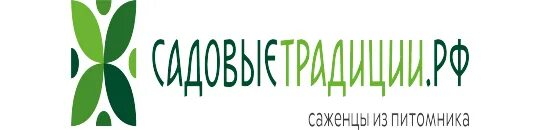 САДОВЫЕТРАДИЦИИ.РФ

саженцы из питомника